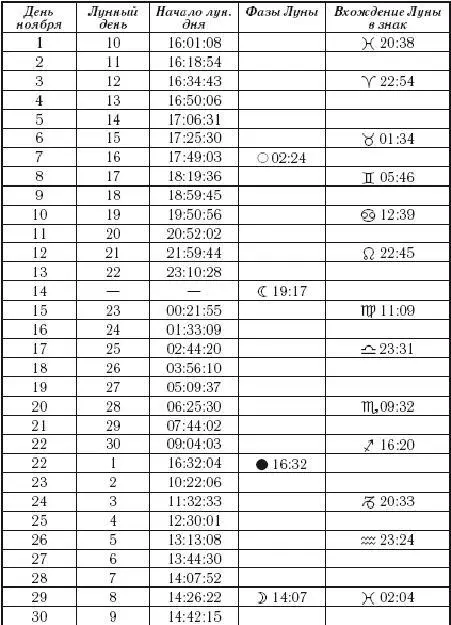 | День ноября | Лунный день | Начало лун. дня | Фазы Луны | Вхождение Луны в знак |
|---|---|---|---|---|
| 1 | 10 | 16:01:08 | | ♓ 20:38 |
| 2 | 11 | 16:18:54 | | |
| 3 | 12 | 16:34:43 | | ♈ 22:54 |
| 4 | 13 | 16:50:06 | | |
| 5 | 14 | 17:06:31 | | |
| 6 | 15 | 17:25:30 | | ♉ 01:34 |
| 7 | 16 | 17:49:03 | ○ 02:24 | |
| 8 | 17 | 18:19:36 | | ♊ 05:46 |
| 9 | 18 | 18:59:45 | | |
| 10 | 19 | 19:50:56 | | ♋ 12:39 |
| 11 | 20 | 20:52:02 | | |
| 12 | 21 | 21:59:44 | | ♌ 22:45 |
| 13 | 22 | 23:10:28 | | |
| 14 | — | — | ☾ 19:17 | |
| 15 | 23 | 00:21:55 | | ♍ 11:09 |
| 16 | 24 | 01:33:09 | | |
| 17 | 25 | 02:44:20 | | ♎ 23:31 |
| 18 | 26 | 03:56:10 | | |
| 19 | 27 | 05:09:37 | | |
| 20 | 28 | 06:25:30 | | ♏ 09:32 |
| 21 | 29 | 07:44:02 | | |
| 22 | 30 | 09:04:03 | | ♐ 16:20 |
| 22 | 1 | 16:32:04 | ● 16:32 | |
| 23 | 2 | 10:22:06 | | |
| 24 | 3 | 11:32:33 | | ♑ 20:33 |
| 25 | 4 | 12:30:01 | | |
| 26 | 5 | 13:13:08 | | ♒ 23:24 |
| 27 | 6 | 13:44:30 | | |
| 28 | 7 | 14:07:52 | | |
| 29 | 8 | 14:26:22 | ☽ 14:07 | ♓ 02:04 |
| 30 | 9 | 14:42:15 | | |